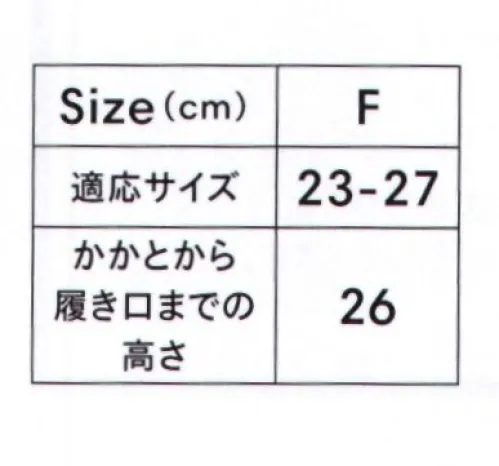 | Size (cm) | F |
|---|---|
| 適応サイズ | 23-27 |
| かかとから履き口までの高さ | 26 |